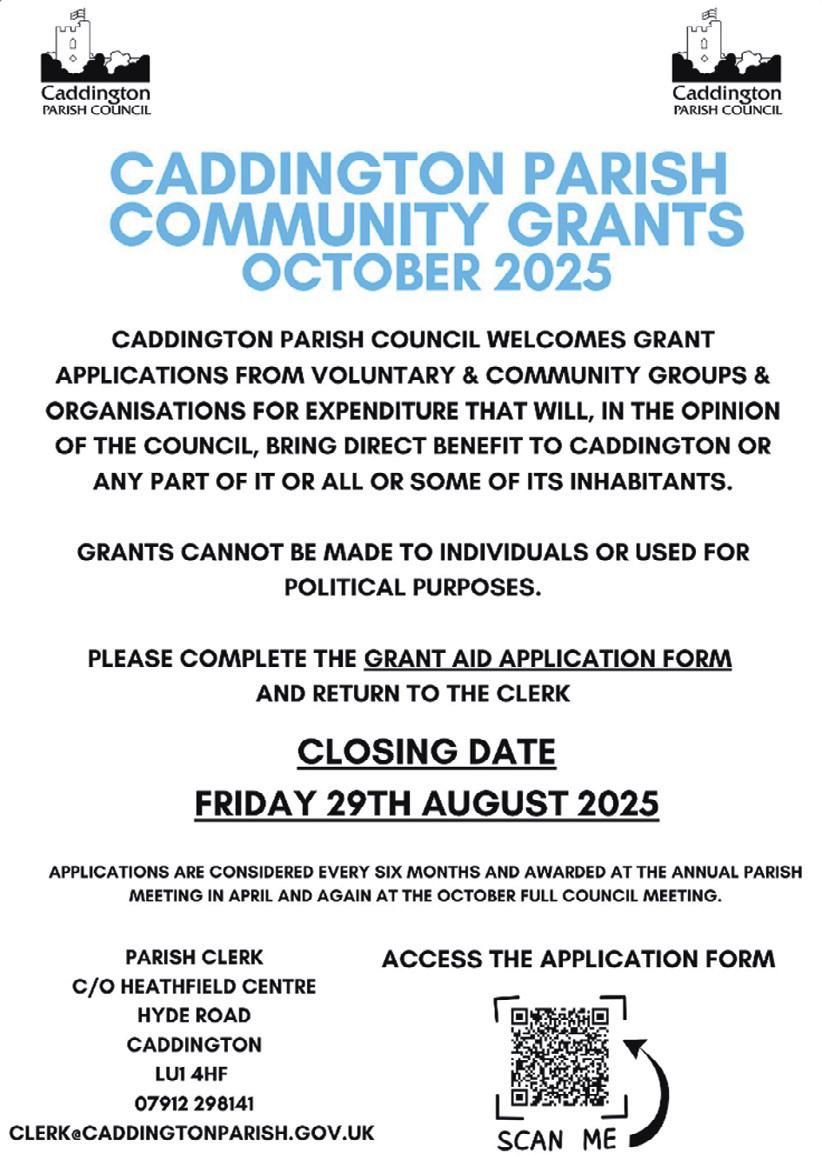 Caddington
PARISH COUNCIL

Caddington
PARISH COUNCIL

CADDINGTON PARISH COMMUNITY GRANTS
OCTOBER 2025

CADDINGTON PARISH COUNCIL WELCOMES GRANT APPLICATIONS FROM VOLUNTARY & COMMUNITY GROUPS & ORGANISATIONS FOR EXPENDITURE THAT WILL, IN THE OPINION OF THE COUNCIL, BRING DIRECT BENEFIT TO CADDINGTON OR ANY PART OF IT OR ALL OR SOME OF ITS INHABITANTS.

GRANTS CANNOT BE MADE TO INDIVIDUALS OR USED FOR POLITICAL PURPOSES.

PLEASE COMPLETE THE GRANT AID APPLICATION FORM AND RETURN TO THE CLERK

CLOSING DATE
FRIDAY 29TH AUGUST 2025

APPLICATIONS ARE CONSIDERED EVERY SIX MONTHS AND AWARDED AT THE ANNUAL PARISH MEETING IN APRIL AND AGAIN AT THE OCTOBER FULL COUNCIL MEETING.

PARISH CLERK
C/O HEATHFIELD CENTRE
HYDE ROAD
CADDINGTON
LU1 4HF
07912 298141
CLERK@CADDINGTONPARISH.GOV.UK

ACCESS THE APPLICATION FORM

SCAN ME